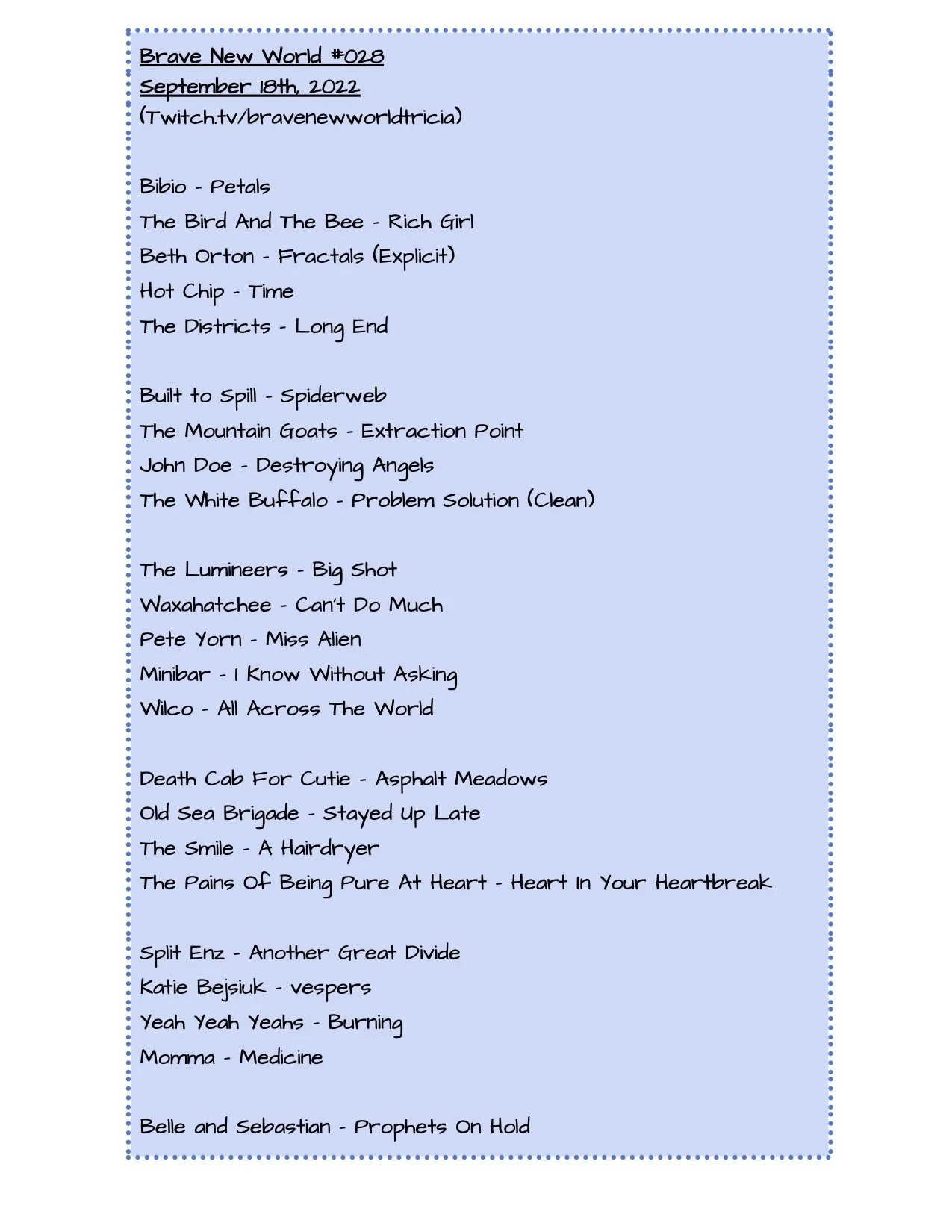 Brave New World #028
September 18th, 2022
(Twitch.tv/bravenewworldtricia)

Bibio - Petals
The Bird And The Bee - Rich Girl
Beth Orton - Fractals (Explicit)
Hot Chip - Time
The Districts - Long End

Built to Spill - Spiderweb
The Mountain Goats - Extraction Point
John Doe - Destroying Angels
The White Buffalo - Problem Solution (Clean)

The Lumineers - Big Shot
Waxahatchee - Can't Do Much
Pete Yorn - Miss Alien
Minibar - I Know Without Asking
Wilco - All Across The World

Death Cab For Cutie - Asphalt Meadows
Old Sea Brigade - Stayed Up Late
The Smile - A Hairdryer
The Pains Of Being Pure At Heart - Heart In Your Heartbreak

Split Enz - Another Great Divide
Katie Bejsiuk - vespers
Yeah Yeah Yeahs - Burning
Momma - Medicine

Belle and Sebastian - Prophets On Hold